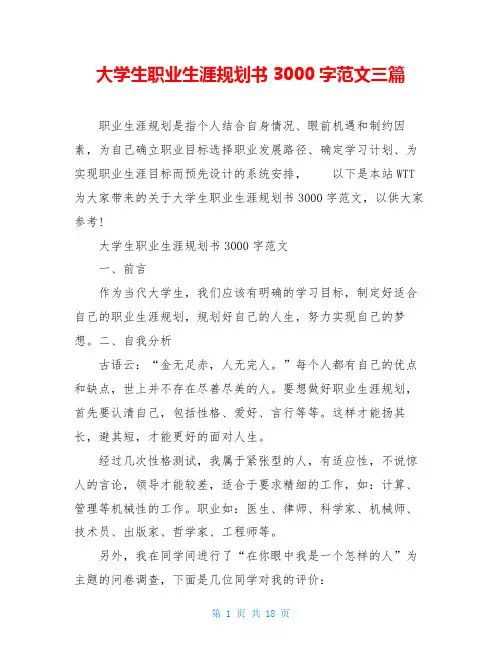 大学生职业生涯规划书 3000 字范文三篇

职业生涯规划是指个人结合自身情况、眼前机遇和制约因素，为自己确立职业目标选择职业发展路径、确定学习计划、为实现职业生涯目标而预先设计的系统安排， 以下是本站WTT为大家带来的关于大学生职业生涯规划书 3000 字范文，以供大家参考！

大学生职业生涯规划书 3000 字范文

一、前言

作为当代大学生，我们应该有明确的学习目标，制定好适合自己的职业生涯规划，规划好自己的人生，努力实现自己的梦想。二、自我分析

古语云：“金无足赤，人无完人。”每个人都有自己的优点和缺点，世上并不存在尽善尽美的人。要想做好职业生涯规划，首先要认清自己，包括性格、爱好、言行等等。这样才能扬其长，避其短，才能更好的面对人生。

经过几次性格测试，我属于紧张型的人，有适应性，不说惊人的言论，领导才能较差，适合于要求精细的工作，如：计算、管理等机械性的工作。职业如：医生、律师、科学家、机械师、技术员、出版家、哲学家、工程师等。

另外，我在同学间进行了“在你眼中我是一个怎样的人”为主题的问卷调查，下面是几位同学对我的评价：

第 1 页 共 18 页